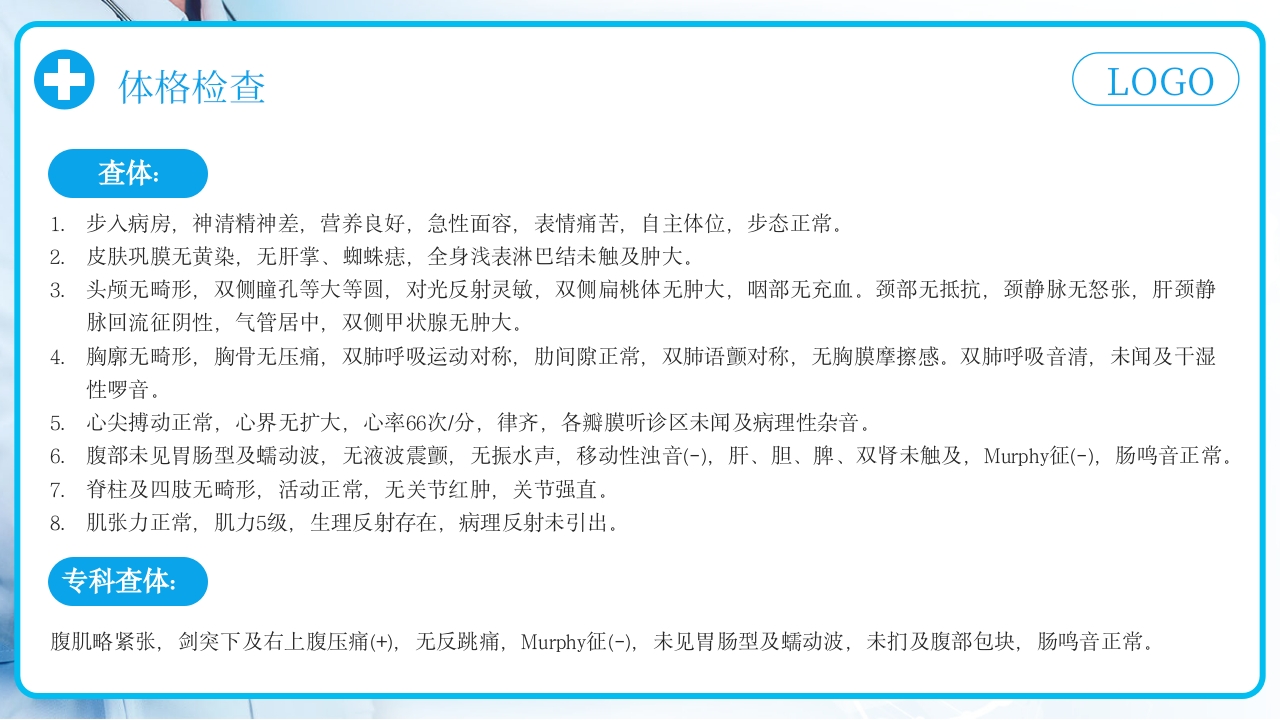 体格检查

LOGO

查体:

1. 步入病房，神清精神差，营养良好，急性面容，表情痛苦，自主体位，步态正常。
2. 皮肤巩膜无黄染，无肝掌、蜘蛛痣，全身浅表淋巴结未触及肿大。
3. 头颅无畸形，双侧瞳孔等大等圆，对光反射灵敏，双侧扁桃体无肿大，咽部无充血。颈部无抵抗，颈静脉无怒张，肝颈静脉回流征阴性，气管居中，双侧甲状腺无肿大。
4. 胸廓无畸形，胸骨无压痛，双肺呼吸运动对称，肋间隙正常，双肺语颤对称，无胸膜摩擦感。双肺呼吸音清，未闻及干湿性啰音。
5. 心尖搏动正常，心界无扩大，心率66次/分，律齐，各瓣膜听诊区未闻及病理性杂音。
6. 腹部未见胃肠型及蠕动波，无液波震颤，无振水声，移动性浊音(-)，肝、胆、脾、双肾未触及，Murphy征(-)，肠鸣音正常。
7. 脊柱及四肢无畸形，活动正常，无关节红肿，关节强直。
8. 肌张力正常，肌力5级，生理反射存在，病理反射未引出。

专科查体:

腹肌略紧张，剑突下及右上腹压痛(+)，无反跳痛，Murphy征(-)，未见胃肠型及蠕动波，未扪及腹部包块，肠鸣音正常。